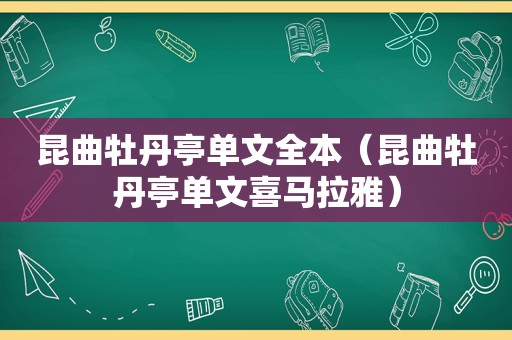 昆曲牡丹亭单文全本（昆曲牡丹亭单文喜马拉雅）